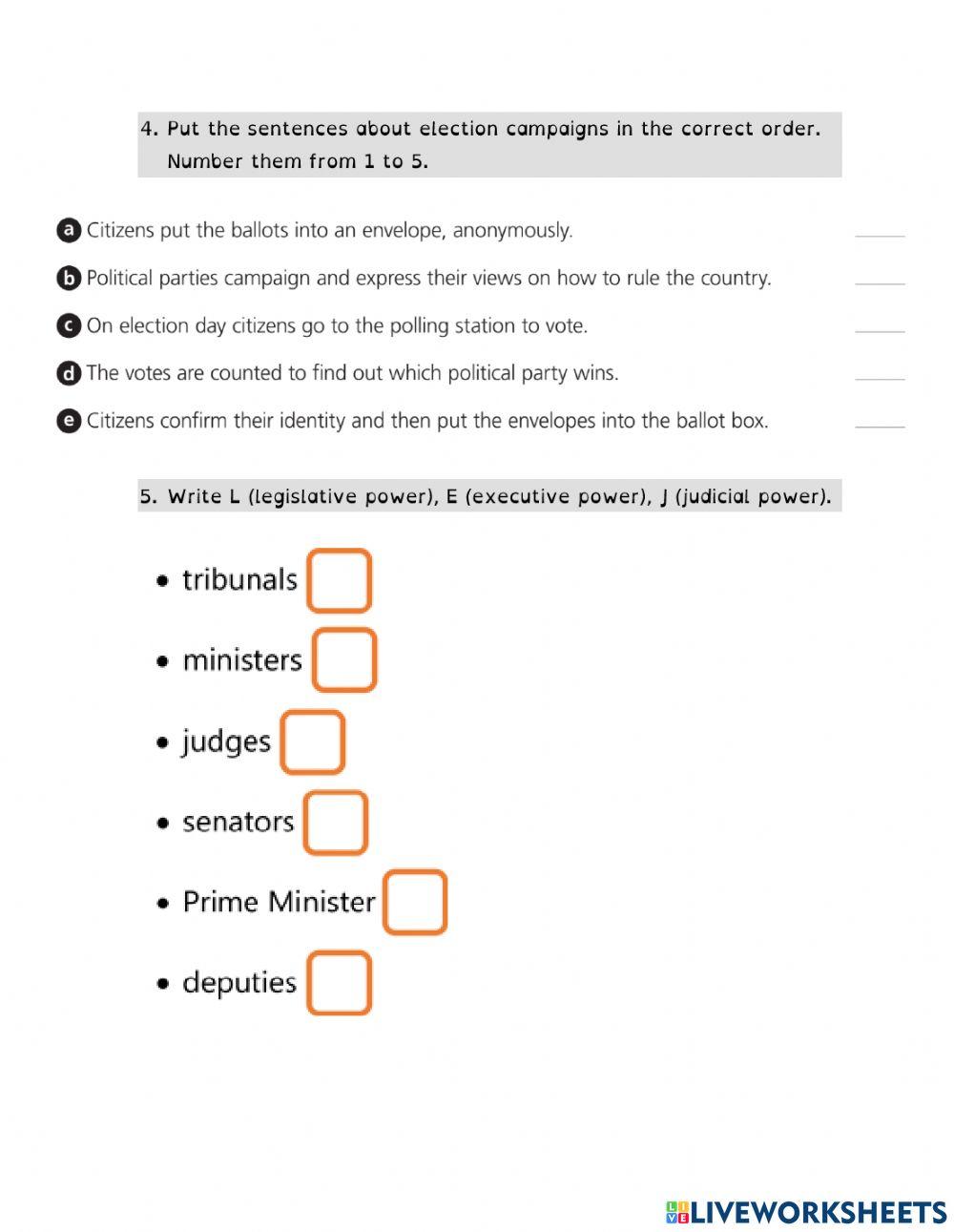 4. Put the sentences about election campaigns in the correct order. Number them from 1 to 5.

a Citizens put the ballots into an envelope, anonymously. ____

b Political parties campaign and express their views on how to rule the country. ____

c On election day citizens go to the polling station to vote. ____

d The votes are counted to find out which political party wins. ____

e Citizens confirm their identity and then put the envelopes into the ballot box. ____

5. Write L (legislative power), E (executive power), J (judicial power).

• tribunals

• ministers

• judges

• senators

• Prime Minister

• deputies

LIVEWORKSHEETS